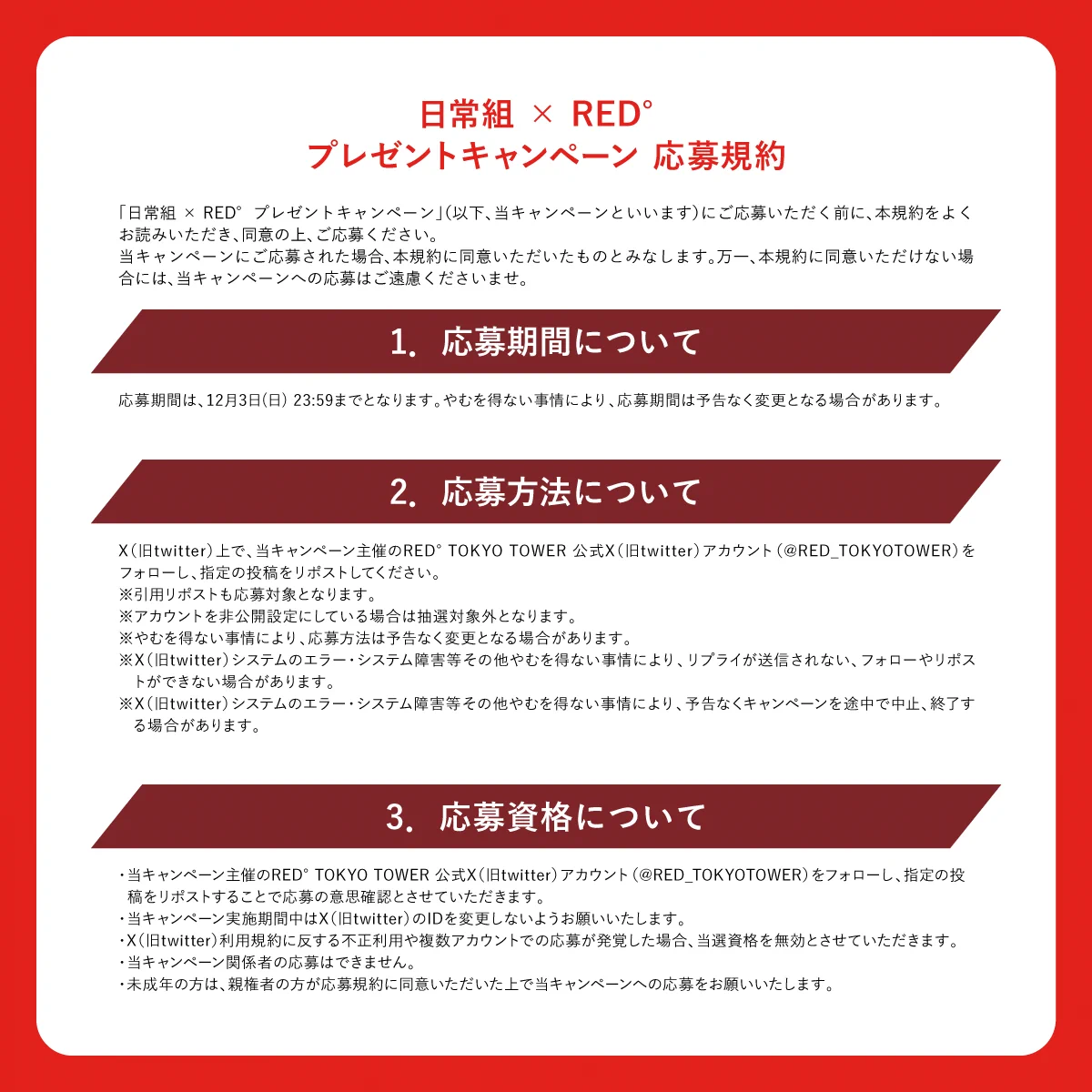 日常組 × RED°
プレゼントキャンペーン 応募規約

「日常組 × RED° プレゼントキャンペーン」(以下、当キャンペーンといいます)にご応募いただく前に、本規約をよくお読みいただき、同意の上、ご応募ください。
当キャンペーンにご応募された場合、本規約に同意いただいたものとみなします。万一、本規約に同意いただけない場合には、当キャンペーンへの応募はご遠慮くださいませ。

1. 応募期間について

応募期間は、12月3日(日) 23:59までとなります。やむを得ない事情により、応募期間は予告なく変更となる場合があります。

2. 応募方法について

X(旧twitter)上で、当キャンペーン主催のRED° TOKYO TOWER 公式X(旧twitter)アカウント(@RED_TOKYOTOWER)をフォローし、指定の投稿をリポストしてください。
※引用リポストも応募対象となります。
※アカウントを非公開設定にしている場合は抽選対象外となります。
※やむを得ない事情により、応募方法は予告なく変更となる場合があります。
※X(旧twitter)システムのエラー・システム障害等その他やむを得ない事情により、リプライが送信されない、フォローやリポストができない場合があります。
※X(旧twitter)システムのエラー・システム障害等その他やむを得ない事情により、予告なくキャンペーンを途中で中止、終了する場合があります。

3. 応募資格について

・当キャンペーン主催のRED° TOKYO TOWER 公式X(旧twitter)アカウント(@RED_TOKYOTOWER)をフォローし、指定の投稿をリポストすることで応募の意思確認とさせていただきます。
・当キャンペーン実施期間中はX(旧twitter)のIDを変更しないようお願いいたします。
・X(旧twitter)利用規約に反する不正利用や複数アカウントでの応募が発覚した場合、当選資格を無効とさせていただきます。
・当キャンペーン関係者の応募はできません。
・未成年の方は、親権者の方が応募規約に同意いただいた上で当キャンペーンへの応募をお願いいたします。